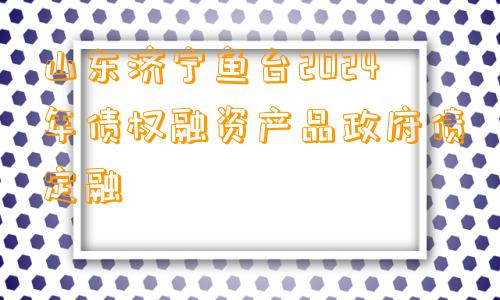 山东济宁鱼台2024年债权融资产品政府债定融